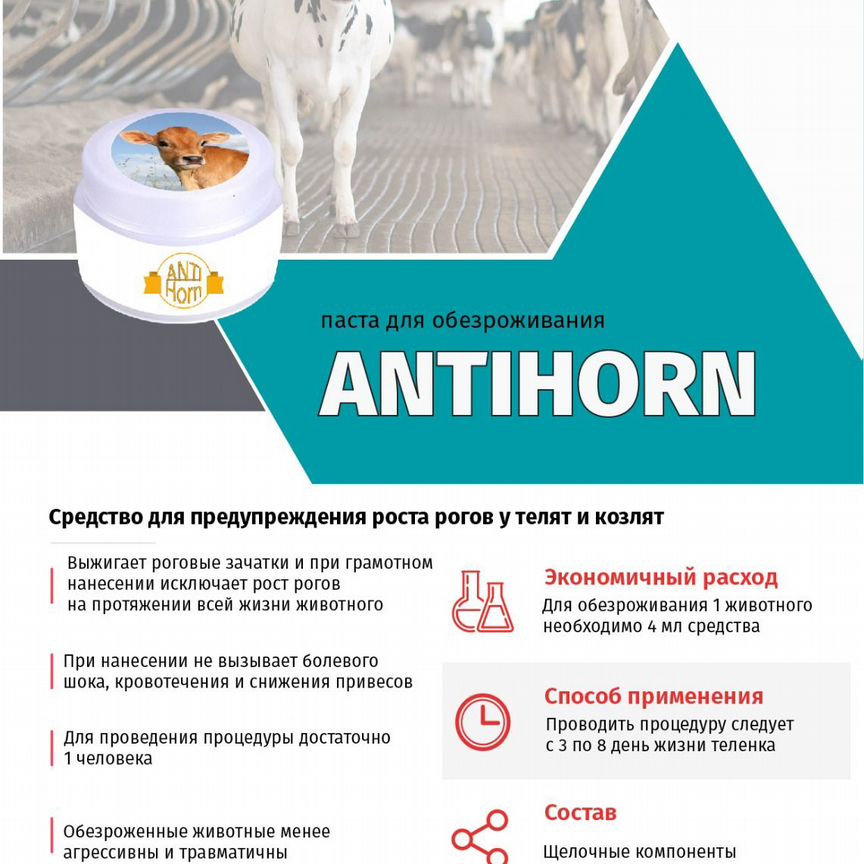 ANTI Horn

паста для обезроживания

ANTIHORN

Средство для предупреждения роста рогов у телят и козлят

Выжигает роговые зачатки и при грамотном нанесении исключает рост рогов на протяжении всей жизни животного

При нанесении не вызывает болевого шока, кровотечения и снижения привесов

Для проведения процедуры достаточно 1 человека

Обезроженные животные менее агрессивны и травматичны

Экономичный расход

Для обезроживания 1 животного необходимо 4 мл средства

Способ применения

Проводить процедуру следует с 3 по 8 день жизни теленка

Состав

Щелочные компоненты